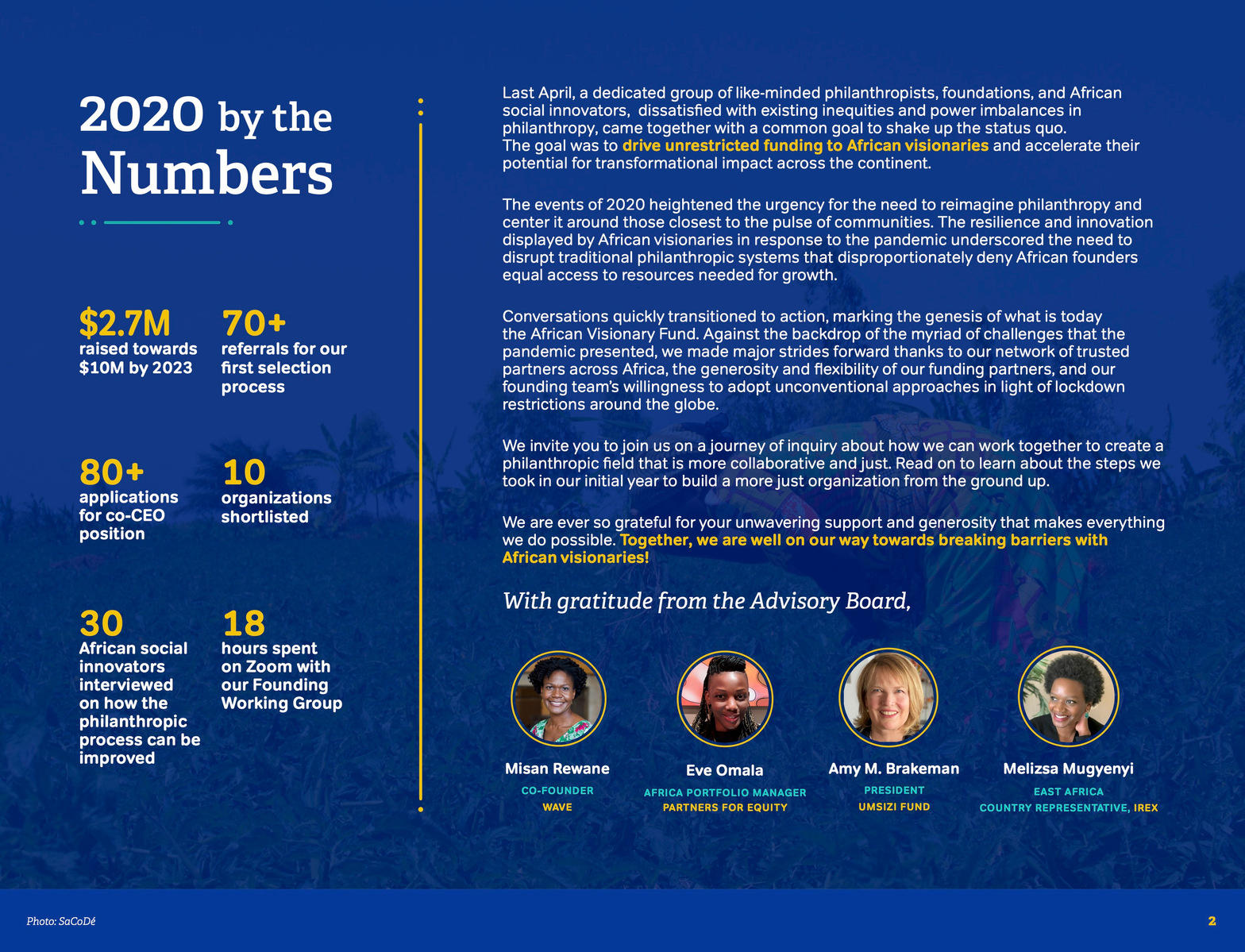 2020 by the Numbers

$2.7M
raised towards $10M by 2023

70+
referrals for our first selection process

80+
applications for co-CEO position

10
organizations shortlisted

30
African social innovators interviewed on how the philanthropic process can be improved

18
hours spent on Zoom with our Founding Working Group

Last April, a dedicated group of like-minded philanthropists, foundations, and African social innovators, dissatisfied with existing inequities and power imbalances in philanthropy, came together with a common goal to shake up the status quo. The goal was to drive unrestricted funding to African visionaries and accelerate their potential for transformational impact across the continent.

The events of 2020 heightened the urgency for the need to reimagine philanthropy and center it around those closest to the pulse of communities. The resilience and innovation displayed by African visionaries in response to the pandemic underscored the need to disrupt traditional philanthropic systems that disproportionately deny African founders equal access to resources needed for growth.

Conversations quickly transitioned to action, marking the genesis of what is today the African Visionary Fund. Against the backdrop of the myriad of challenges that the pandemic presented, we made major strides forward thanks to our network of trusted partners across Africa, the generosity and flexibility of our funding partners, and our founding team's willingness to adopt unconventional approaches in light of lockdown restrictions around the globe.

We invite you to join us on a journey of inquiry about how we can work together to create a philanthropic field that is more collaborative and just. Read on to learn about the steps we took in our initial year to build a more just organization from the ground up.

We are ever so grateful for your unwavering support and generosity that makes everything we do possible. Together, we are well on our way towards breaking barriers with African visionaries!

With gratitude from the Advisory Board,

Misan Rewane
CO-FOUNDER
WAVE

Eve Omala
AFRICA PORTFOLIO MANAGER
PARTNERS FOR EQUITY

Amy M. Brakeman
PRESIDENT
UMSIZI FUND

Melizsa Mugyenyi
EAST AFRICA
COUNTRY REPRESENTATIVE, IREX

Photo: SaCoDé

2